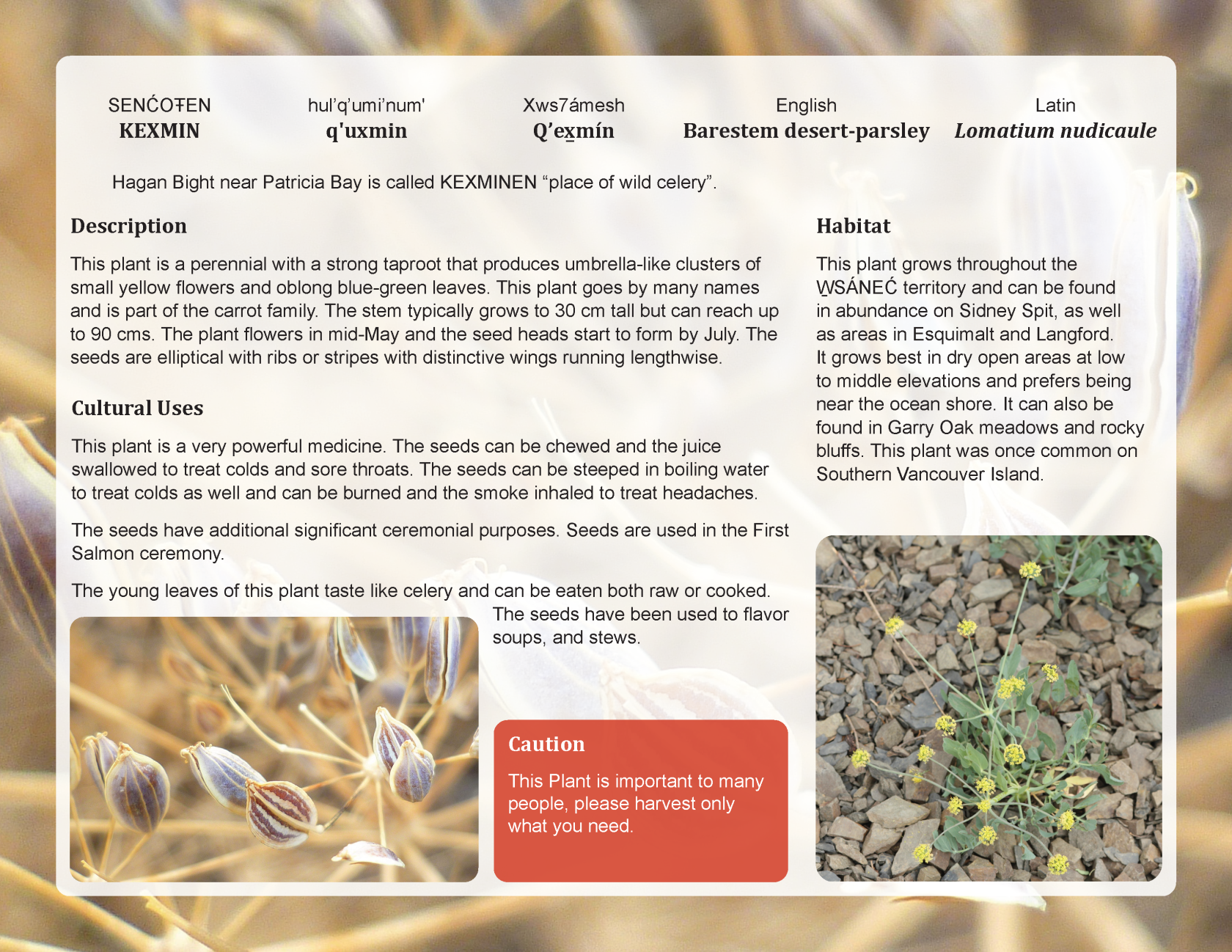 SENĆOŦEN
KEXMIN

hul'q'umi'num'
q'uxmin

Xws7ámesh
Q'ex̱mín

English
Barestem desert-parsley

Latin
Lomatium nudicaule

Hagan Bight near Patricia Bay is called KEXMINEN "place of wild celery".

Description

This plant is a perennial with a strong taproot that produces umbrella-like clusters of small yellow flowers and oblong blue-green leaves. This plant goes by many names and is part of the carrot family. The stem typically grows to 30 cm tall but can reach up to 90 cms. The plant flowers in mid-May and the seed heads start to form by July. The seeds are elliptical with ribs or stripes with distinctive wings running lengthwise.

Cultural Uses

This plant is a very powerful medicine. The seeds can be chewed and the juice swallowed to treat colds and sore throats. The seeds can be steeped in boiling water to treat colds as well and can be burned and the smoke inhaled to treat headaches.

The seeds have additional significant ceremonial purposes. Seeds are used in the First Salmon ceremony.

The young leaves of this plant taste like celery and can be eaten both raw or cooked. The seeds have been used to flavor soups, and stews.

Caution

This Plant is important to many people, please harvest only what you need.

Habitat

This plant grows throughout the W̱SÁNEĆ territory and can be found in abundance on Sidney Spit, as well as areas in Esquimalt and Langford. It grows best in dry open areas at low to middle elevations and prefers being near the ocean shore. It can also be found in Garry Oak meadows and rocky bluffs. This plant was once common on Southern Vancouver Island.